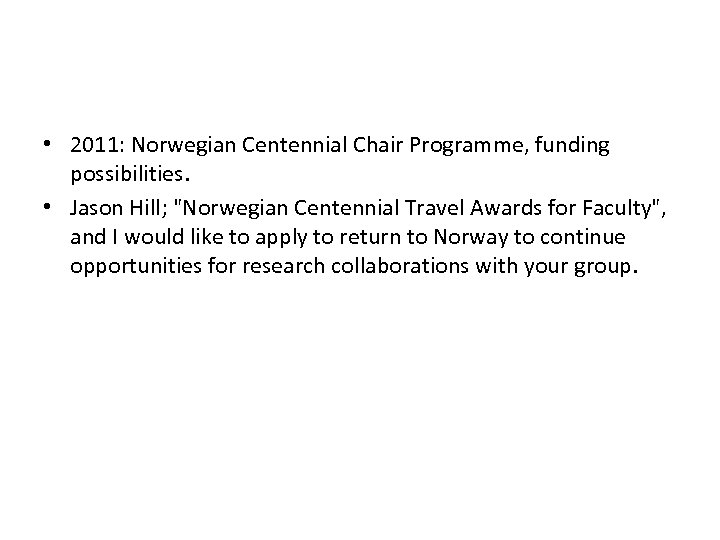 • 2011: Norwegian Centennial Chair Programme, funding possibilities.
• Jason Hill; "Norwegian Centennial Travel Awards for Faculty", and I would like to apply to return to Norway to continue opportunities for research collaborations with your group.